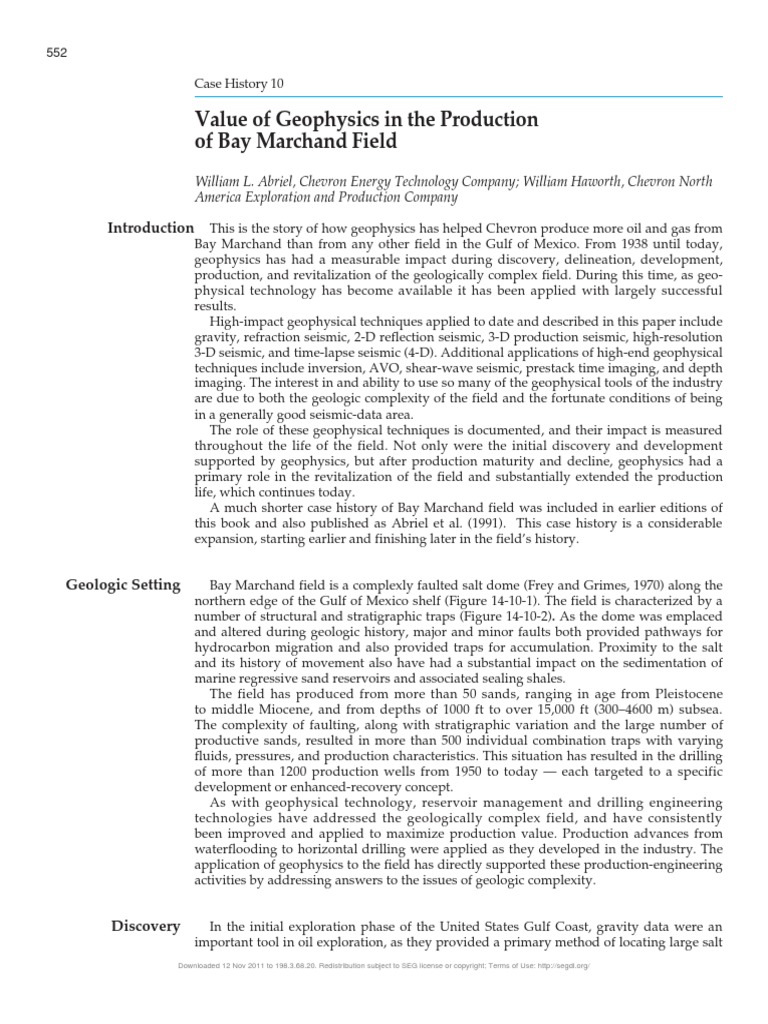 552

Case History 10

Value of Geophysics in the Production of Bay Marchand Field

William L. Abriel, Chevron Energy Technology Company; William Haworth, Chevron North America Exploration and Production Company

Introduction

This is the story of how geophysics has helped Chevron produce more oil and gas from Bay Marchand than from any other field in the Gulf of Mexico. From 1938 until today, geophysics has had a measurable impact during discovery, delineation, development, production, and revitalization of the geologically complex field. During this time, as geophysical technology has become available it has been applied with largely successful results.

High-impact geophysical techniques applied to date and described in this paper include gravity, refraction seismic, 2-D reflection seismic, 3-D production seismic, high-resolution 3-D seismic, and time-lapse seismic (4-D). Additional applications of high-end geophysical techniques include inversion, AVO, shear-wave seismic, prestack time imaging, and depth imaging. The interest in and ability to use so many of the geophysical tools of the industry are due to both the geologic complexity of the field and the fortunate conditions of being in a generally good seismic-data area.

The role of these geophysical techniques is documented, and their impact is measured throughout the life of the field. Not only were the initial discovery and development supported by geophysics, but after production maturity and decline, geophysics had a primary role in the revitalization of the field and substantially extended the production life, which continues today.

A much shorter case history of Bay Marchand field was included in earlier editions of this book and also published as Abriel et al. (1991). This case history is a considerable expansion, starting earlier and finishing later in the field's history.

Geologic Setting

Bay Marchand field is a complexly faulted salt dome (Frey and Grimes, 1970) along the northern edge of the Gulf of Mexico shelf (Figure 14-10-1). The field is characterized by a number of structural and stratigraphic traps (Figure 14-10-2). As the dome was emplaced and altered during geologic history, major and minor faults both provided pathways for hydrocarbon migration and also provided traps for accumulation. Proximity to the salt and its history of movement also have had a substantial impact on the sedimentation of marine regressive sand reservoirs and associated sealing shales.

The field has produced from more than 50 sands, ranging in age from Pleistocene to middle Miocene, and from depths of 1000 ft to over 15,000 ft (300–4600 m) subsea. The complexity of faulting, along with stratigraphic variation and the large number of productive sands, resulted in more than 500 individual combination traps with varying fluids, pressures, and production characteristics. This situation has resulted in the drilling of more than 1200 production wells from 1950 to today — each targeted to a specific development or enhanced-recovery concept.

As with geophysical technology, reservoir management and drilling engineering technologies have addressed the geologically complex field, and have consistently been improved and applied to maximize production value. Production advances from waterflooding to horizontal drilling were applied as they developed in the industry. The application of geophysics to the field has directly supported these production-engineering activities by addressing answers to the issues of geologic complexity.

Discovery

In the initial exploration phase of the United States Gulf Coast, gravity data were an important tool in oil exploration, as they provided a primary method of locating large salt

Downloaded 12 Nov 2011 to 198.3.68.20. Redistribution subject to SEG license or copyright; Terms of Use: http://segdl.org/